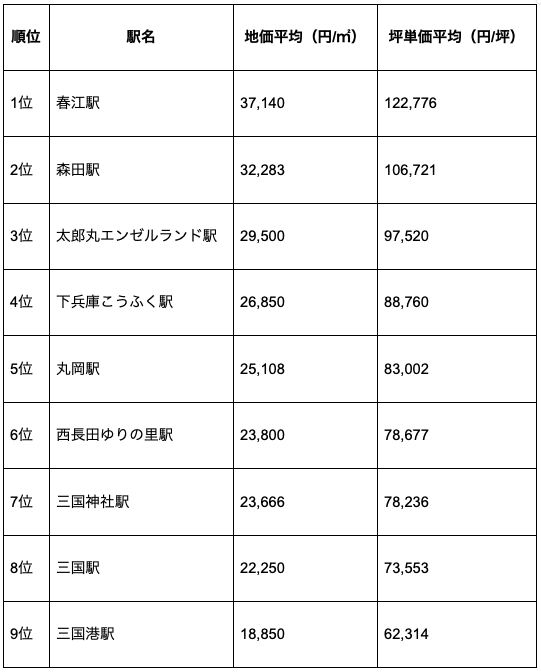 | 順位 | 駅名 | 地価平均（円/㎡） | 坪単価平均（円/坪） |
|---|---|---|---|
| 1位 | 春江駅 | 37,140 | 122,776 |
| 2位 | 森田駅 | 32,283 | 106,721 |
| 3位 | 太郎丸エンゼルランド駅 | 29,500 | 97,520 |
| 4位 | 下兵庫こうふく駅 | 26,850 | 88,760 |
| 5位 | 丸岡駅 | 25,108 | 83,002 |
| 6位 | 西長田ゆりの里駅 | 23,800 | 78,677 |
| 7位 | 三国神社駅 | 23,666 | 78,236 |
| 8位 | 三国駅 | 22,250 | 73,553 |
| 9位 | 三国港駅 | 18,850 | 62,314 |